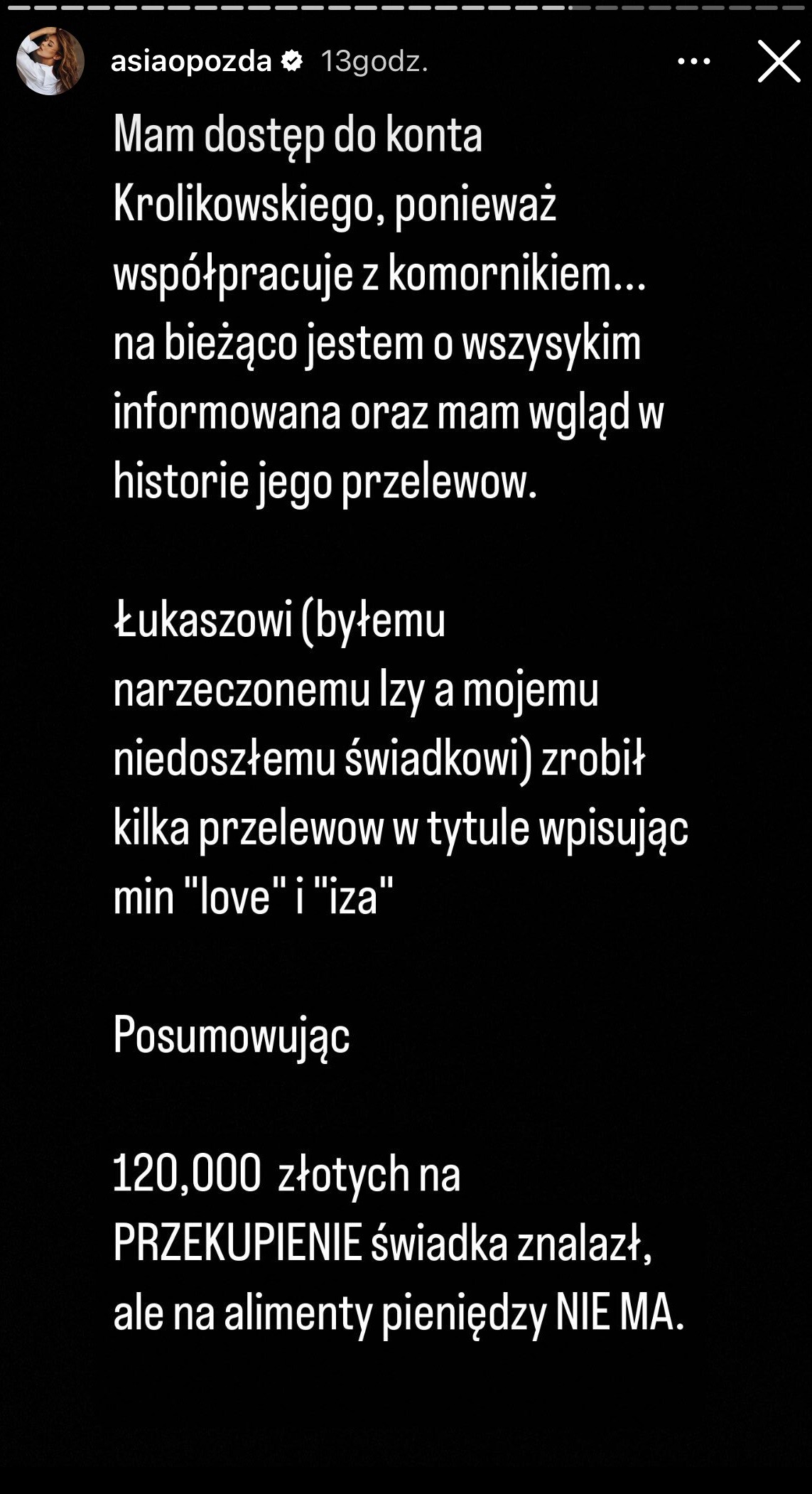 asiaopozda 13godz.

Mam dostęp do konta Krolikowskiego, ponieważ współpracuje z komornikiem... na bieżąco jestem o wszysykim informowana oraz mam wgląd w historie jego przelewow.

Łukaszowi (byłemu narzeczonemu Izy a mojemu niedoszłemu świadkowi) zrobił kilka przelewow w tytule wpisując min "love" i "iza"

Posumowując

120,000 złotych na PRZEKUPIENIE świadka znalazł, ale na alimenty pieniędzy NIE MA.